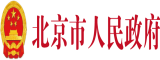 北京市人民政府